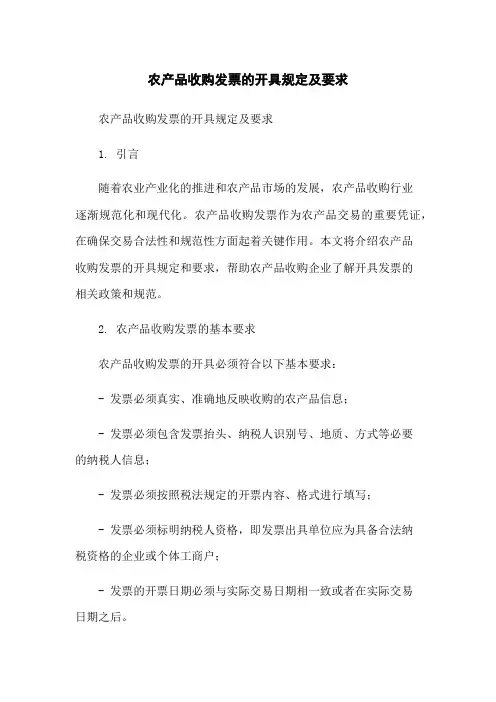 农产品收购发票的开具规定及要求

农产品收购发票的开具规定及要求

1. 引言

随着农业产业化的推进和农产品市场的发展，农产品收购行业逐渐规范化和现代化。农产品收购发票作为农产品交易的重要凭证，在确保交易合法性和规范性方面起着关键作用。本文将介绍农产品收购发票的开具规定和要求，帮助农产品收购企业了解开具发票的相关政策和规范。

2. 农产品收购发票的基本要求

农产品收购发票的开具必须符合以下基本要求：

- 发票必须真实、准确地反映收购的农产品信息；

- 发票必须包含发票抬头、纳税人识别号、地质、方式等必要的纳税人信息；

- 发票必须按照税法规定的开票内容、格式进行填写；

- 发票必须标明纳税人资格，即发票出具单位应为具备合法纳税资格的企业或个体工商户；

- 发票的开票日期必须与实际交易日期相一致或者在实际交易日期之后。